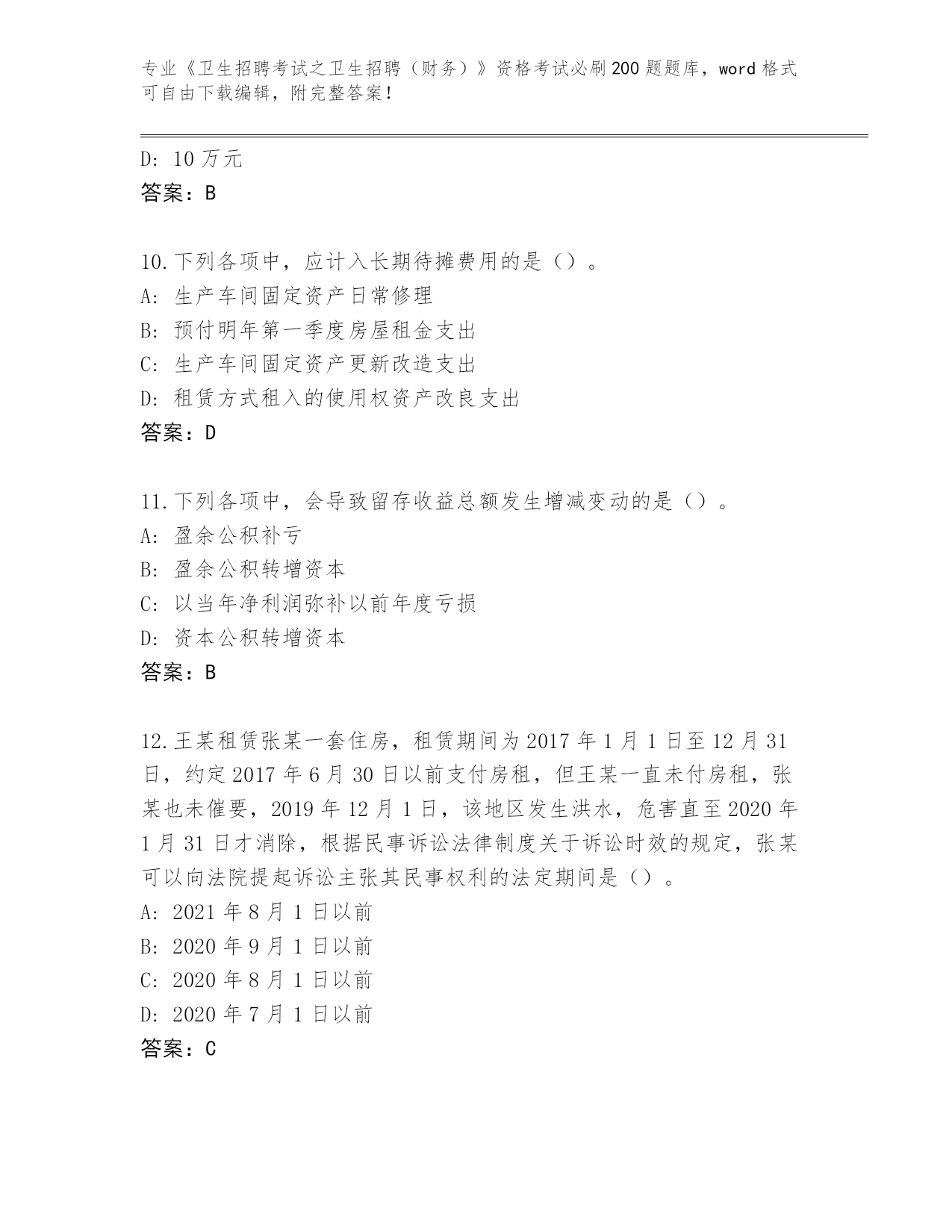 专业《卫生招聘考试之卫生招聘（财务）》资格考试必刷200题题库，word格式可自由下载编辑，附完整答案！

D: 10万元
答案：B

10.下列各项中，应计入长期待摊费用的是（）。
A: 生产车间固定资产日常修理
B: 预付明年第一季度房屋租金支出
C: 生产车间固定资产更新改造支出
D: 租赁方式租入的使用权资产改良支出
答案：D

11.下列各项中，会导致留存收益总额发生增减变动的是（）。
A: 盈余公积补亏
B: 盈余公积转增资本
C: 以当年净利润弥补以前年度亏损
D: 资本公积转增资本
答案：B

12.王某租赁张某一套住房，租赁期间为2017年1月1日至12月31日，约定2017年6月30日以前支付房租，但王某一直未付房租，张某也未催要，2019年12月1日，该地区发生洪水，危害直至2020年1月31日才消除，根据民事诉讼法律制度关于诉讼时效的规定，张某可以向法院提起诉讼主张其民事权利的法定期间是（）。
A: 2021年8月1日以前
B: 2020年9月1日以前
C: 2020年8月1日以前
D: 2020年7月1日以前
答案：C